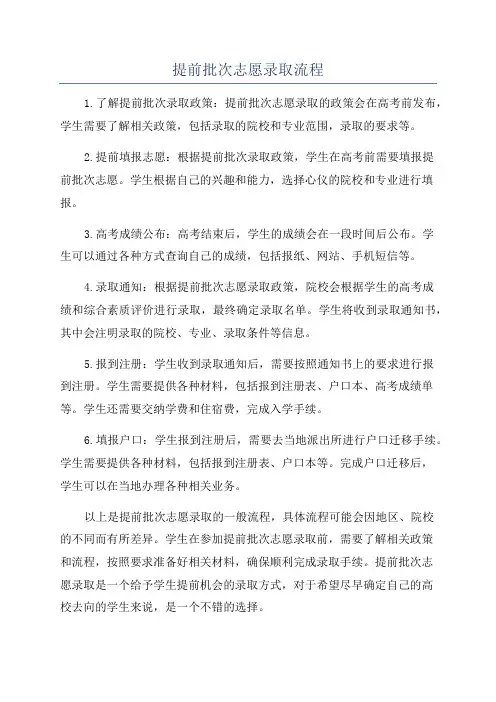 提前批次志愿录取流程

1.了解提前批次录取政策：提前批次志愿录取的政策会在高考前发布，学生需要了解相关政策，包括录取的院校和专业范围，录取的要求等。

2.提前填报志愿：根据提前批次录取政策，学生在高考前需要填报提前批次志愿。学生根据自己的兴趣和能力，选择心仪的院校和专业进行填报。

3.高考成绩公布：高考结束后，学生的成绩会在一段时间后公布。学生可以通过各种方式查询自己的成绩，包括报纸、网站、手机短信等。

4.录取通知：根据提前批次志愿录取政策，院校会根据学生的高考成绩和综合素质评价进行录取，最终确定录取名单。学生将收到录取通知书，其中会注明录取的院校、专业、录取条件等信息。

5.报到注册：学生收到录取通知后，需要按照通知书上的要求进行报到注册。学生需要提供各种材料，包括报到注册表、户口本、高考成绩单等。学生还需要交纳学费和住宿费，完成入学手续。

6.填报户口：学生报到注册后，需要去当地派出所进行户口迁移手续。学生需要提供各种材料，包括报到注册表、户口本等。完成户口迁移后，学生可以在当地办理各种相关业务。

以上是提前批次志愿录取的一般流程，具体流程可能会因地区、院校的不同而有所差异。学生在参加提前批次志愿录取前，需要了解相关政策和流程，按照要求准备好相关材料，确保顺利完成录取手续。提前批次志愿录取是一个给予学生提前机会的录取方式，对于希望尽早确定自己的高校去向的学生来说，是一个不错的选择。